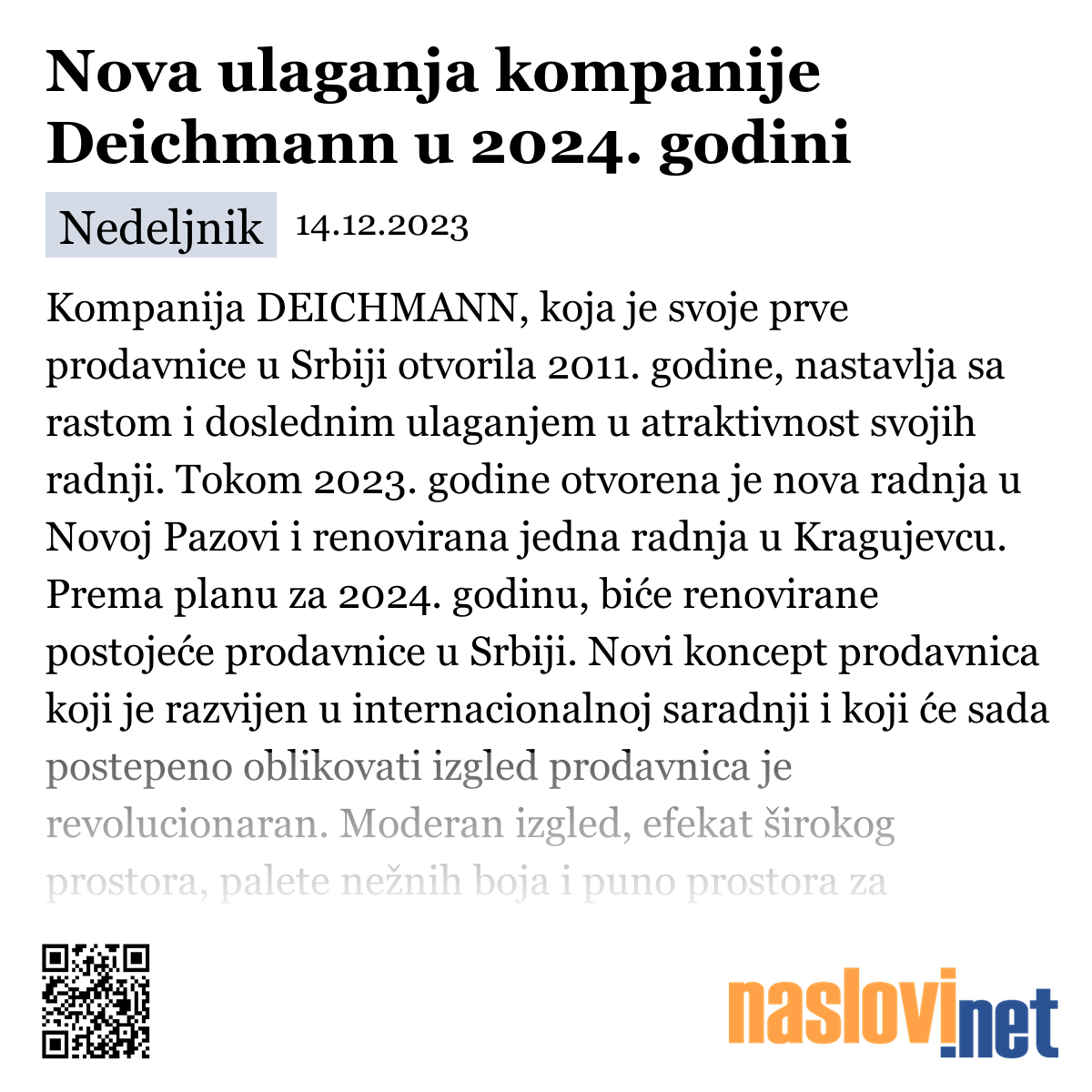 Nova ulaganja kompanije Deichmann u 2024. godini

Nedeljnik 14.12.2023

Kompanija DEICHMANN, koja je svoje prve prodavnice u Srbiji otvorila 2011. godine, nastavlja sa rastom i doslednim ulaganjem u atraktivnost svojih radnji. Tokom 2023. godine otvorena je nova radnja u Novoj Pazovi i renovirana jedna radnja u Kragujevcu. Prema planu za 2024. godinu, biće renovirane postojeće prodavnice u Srbiji. Novi koncept prodavnica koji je razvijen u internacionalnoj saradnji i koji će sada postepeno oblikovati izgled prodavnica je revolucionaran. Moderan izgled, efekat širokog prostora, palete nežnih boja i puno prostora za

naslovi.net